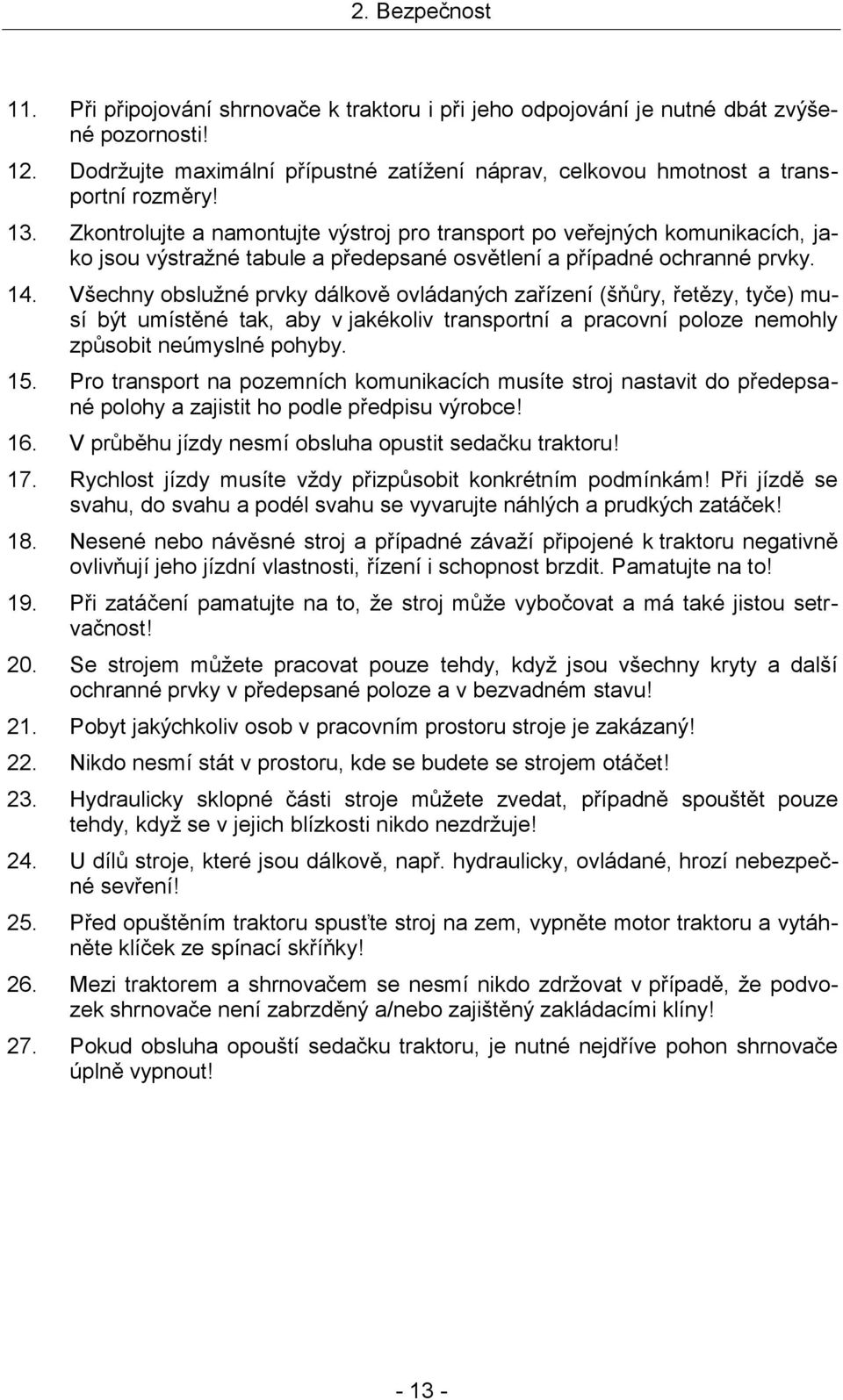 2. Bezpečnost

11. Při připojování shrnovače k traktoru i při jeho odpojování je nutné dbát zvýšené pozornosti!

12. Dodržujte maximální přípustné zatížení náprav, celkovou hmotnost a transportní rozměry!

13. Zkontrolujte a namontujte výstroj pro transport po veřejných komunikacích, jako jsou výstražné tabule a předepsané osvětlení a případné ochranné prvky.

14. Všechny obslužné prvky dálkově ovládaných zařízení (šňůry, řetězy, tyče) musí být umístěné tak, aby v jakékoliv transportní a pracovní poloze nemohly způsobit neúmyslné pohyby.

15. Pro transport na pozemních komunikacích musíte stroj nastavit do předepsané polohy a zajistit ho podle předpisu výrobce!

16. V průběhu jízdy nesmí obsluha opustit sedačku traktoru!

17. Rychlost jízdy musíte vždy přizpůsobit konkrétním podmínkám! Při jízdě se svahu, do svahu a podél svahu se vyvarujte náhlých a prudkých zatáček!

18. Nesené nebo návěsné stroj a případné závaží připojené k traktoru negativně ovlivňují jeho jízdní vlastnosti, řízení i schopnost brzdit. Pamatujte na to!

19. Při zatáčení pamatujte na to, že stroj může vybočovat a má také jistou setrvačnost!

20. Se strojem můžete pracovat pouze tehdy, když jsou všechny kryty a další ochranné prvky v předepsané poloze a v bezvadném stavu!

21. Pobyt jakýchkoliv osob v pracovním prostoru stroje je zakázaný!

22. Nikdo nesmí stát v prostoru, kde se budete se strojem otáčet!

23. Hydraulicky sklopné části stroje můžete zvedat, případně spouštět pouze tehdy, když se v jejich blízkosti nikdo nezdržuje!

24. U dílů stroje, které jsou dálkově, např. hydraulicky, ovládané, hrozí nebezpečné sevření!

25. Před opuštěním traktoru spusťte stroj na zem, vypněte motor traktoru a vytáhněte klíček ze spínací skříňky!

26. Mezi traktorem a shrnovačem se nesmí nikdo zdržovat v případě, že podvozek shrnovače není zabrzděný a/nebo zajištěný zakládacími klíny!

27. Pokud obsluha opouští sedačku traktoru, je nutné nejdříve pohon shrnovače úplně vypnout!

- 13 -